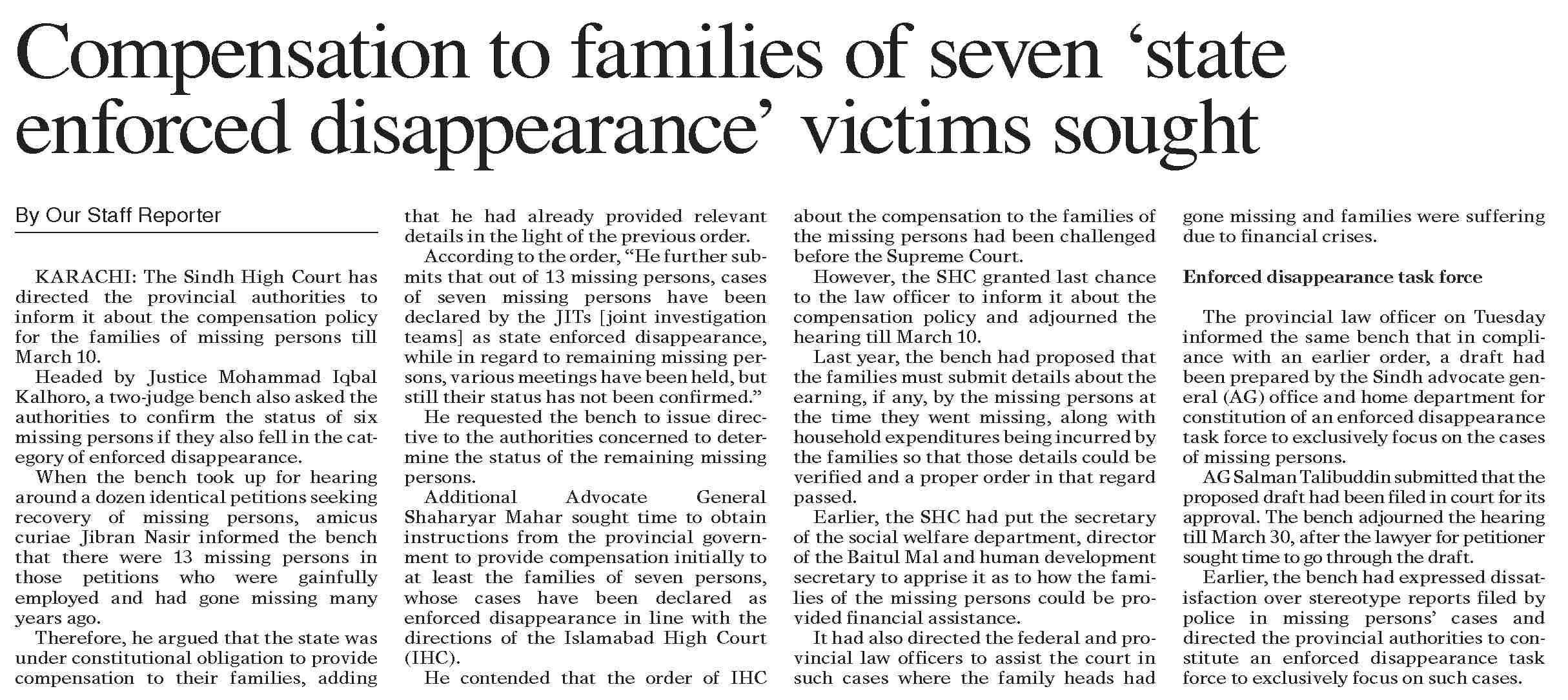 Compensation to families of seven 'state enforced disappearance' victims sought

By Our Staff Reporter

KARACHI: The Sindh High Court has directed the provincial authorities to inform it about the compensation policy for the families of missing persons till March 10.

Headed by Justice Mohammad Iqbal Kalhoro, a two-judge bench also asked the authorities to confirm the status of six missing persons if they also fell in the category of enforced disappearance.

When the bench took up for hearing around a dozen identical petitions seeking recovery of missing persons, amicus curiae Jibran Nasir informed the bench that there were 13 missing persons in those petitions who were gainfully employed and had gone missing many years ago.

Therefore, he argued that the state was under constitutional obligation to provide compensation to their families, adding that he had already provided relevant details in the light of the previous order.

According to the order, "He further submits that out of 13 missing persons, cases of seven missing persons have been declared by the JITs [joint investigation teams] as state enforced disappearance, while in regard to remaining missing persons, various meetings have been held, but still their status has not been confirmed."

He requested the bench to issue directive to the authorities concerned to determine the status of the remaining missing persons.

Additional Advocate General Shaharyar Mahar sought time to obtain instructions from the provincial government to provide compensation initially to at least the families of seven persons, whose cases have been declared as enforced disappearance in line with the directions of the Islamabad High Court (IHC).

He contended that the order of IHC about the compensation to the families of the missing persons had been challenged before the Supreme Court.

However, the SHC granted last chance to the law officer to inform it about the compensation policy and adjourned the hearing till March 10.

Last year, the bench had proposed that the families must submit details about the earning, if any, by the missing persons at the time they went missing, along with household expenditures being incurred by the families so that those details could be verified and a proper order in that regard passed.

Earlier, the SHC had put the secretary of the social welfare department, director of the Baitul Mal and human development secretary to apprise it as to how the families of the missing persons could be provided financial assistance.

It had also directed the federal and provincial law officers to assist the court in such cases where the family heads had gone missing and families were suffering due to financial crises.

Enforced disappearance task force

The provincial law officer on Tuesday informed the same bench that in compliance with an earlier order, a draft had been prepared by the Sindh advocate general (AG) office and home department for constitution of an enforced disappearance task force to exclusively focus on the cases of missing persons.

AG Salman Talibuddin submitted that the proposed draft had been filed in court for its approval. The bench adjourned the hearing till March 30, after the lawyer for petitioner sought time to go through the draft.

Earlier, the bench had expressed dissatisfaction over stereotype reports filed by police in missing persons' cases and directed the provincial authorities to constitute an enforced disappearance task force to exclusively focus on such cases.